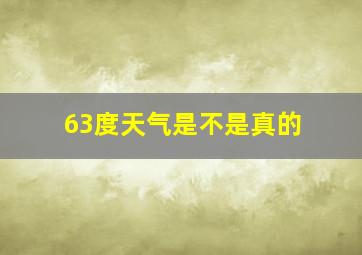 63度天气是不是真的